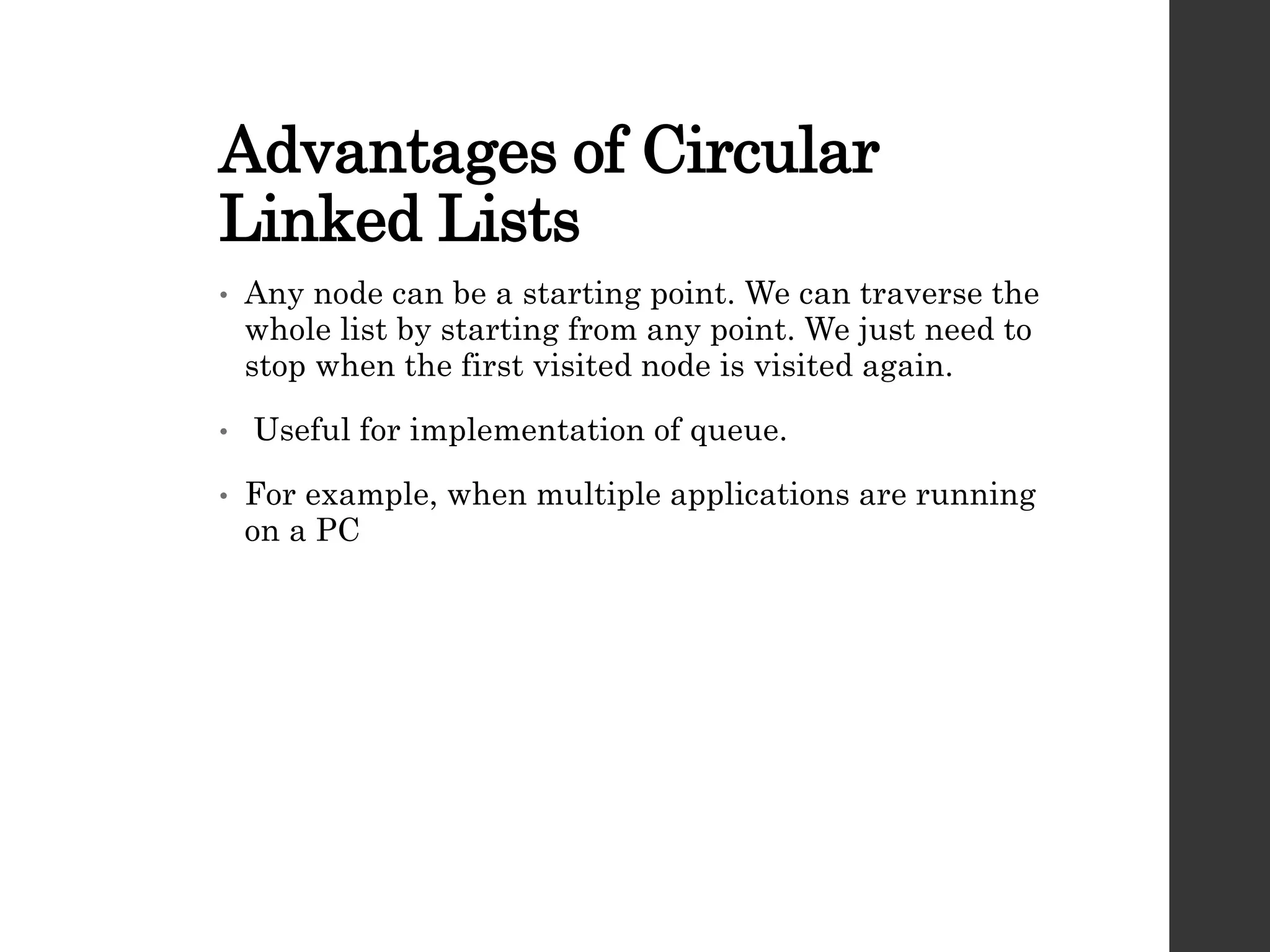 Advantages of Circular Linked Lists

• Any node can be a starting point. We can traverse the whole list by starting from any point. We just need to stop when the first visited node is visited again.

• Useful for implementation of queue.

• For example, when multiple applications are running on a PC